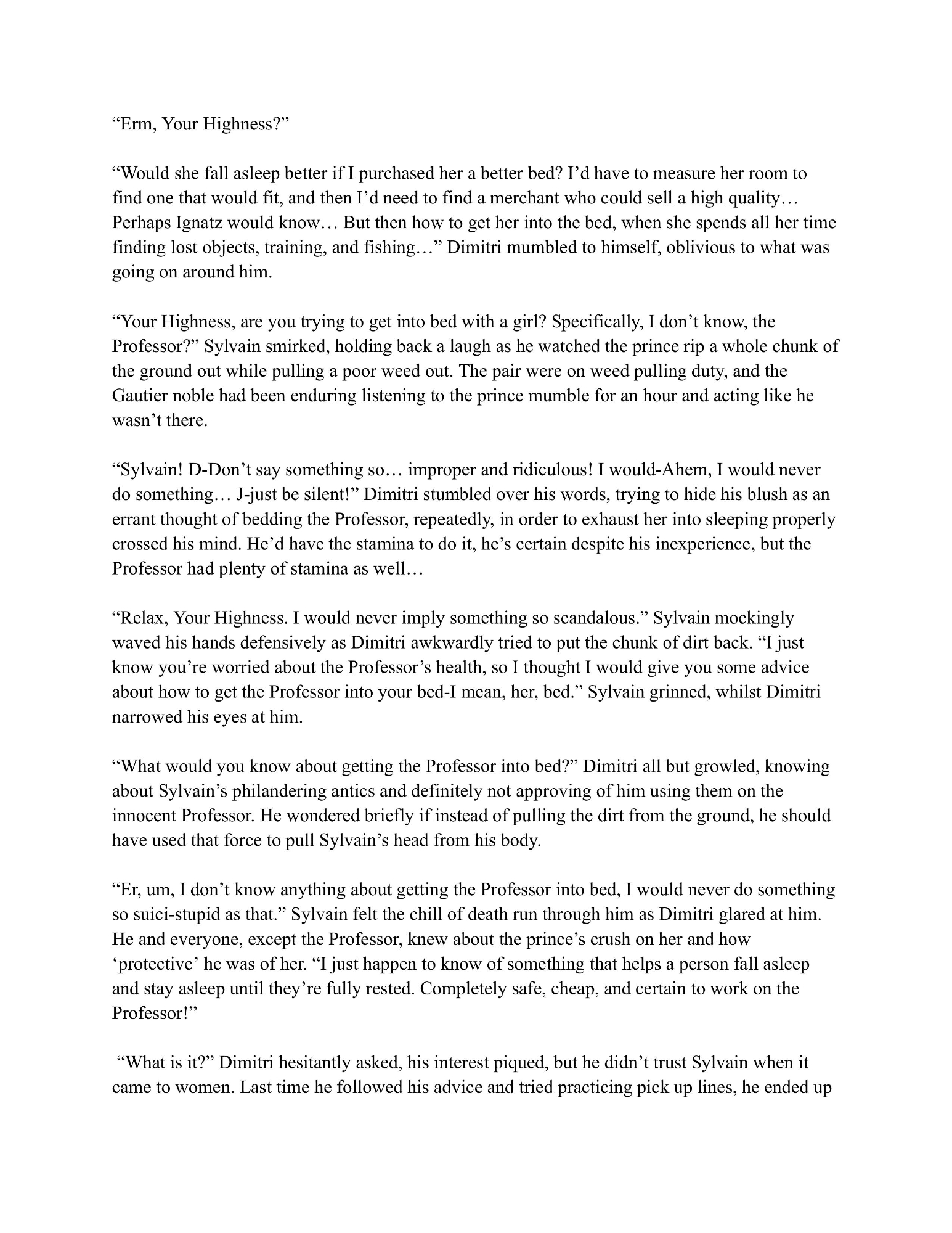 “Erm, Your Highness?”

“Would she fall asleep better if I purchased her a better bed? I’d have to measure her room to find one that would fit, and then I’d need to find a merchant who could sell a high quality… Perhaps Ignatz would know… But then how to get her into the bed, when she spends all her time finding lost objects, training, and fishing…” Dimitri mumbled to himself, oblivious to what was going on around him.

“Your Highness, are you trying to get into bed with a girl? Specifically, I don’t know, the Professor?” Sylvain smirked, holding back a laugh as he watched the prince rip a whole chunk of the ground out while pulling a poor weed out. The pair were on weed pulling duty, and the Gautier noble had been enduring listening to the prince mumble for an hour and acting like he wasn’t there.

“Sylvain! D-Don’t say something so… improper and ridiculous! I would-Ahem, I would never do something… J-just be silent!” Dimitri stumbled over his words, trying to hide his blush as an errant thought of bedding the Professor, repeatedly, in order to exhaust her into sleeping properly crossed his mind. He’d have the stamina to do it, he’s certain despite his inexperience, but the Professor had plenty of stamina as well…

“Relax, Your Highness. I would never imply something so scandalous.” Sylvain mockingly waved his hands defensively as Dimitri awkwardly tried to put the chunk of dirt back. “I just know you’re worried about the Professor’s health, so I thought I would give you some advice about how to get the Professor into your bed-I mean, her, bed.” Sylvain grinned, whilst Dimitri narrowed his eyes at him.

“What would you know about getting the Professor into bed?” Dimitri all but growled, knowing about Sylvain’s philandering antics and definitely not approving of him using them on the innocent Professor. He wondered briefly if instead of pulling the dirt from the ground, he should have used that force to pull Sylvain’s head from his body.

“Er, um, I don’t know anything about getting the Professor into bed, I would never do something so suici-stupid as that.” Sylvain felt the chill of death run through him as Dimitri glared at him. He and everyone, except the Professor, knew about the prince’s crush on her and how ‘protective’ he was of her. “I just happen to know of something that helps a person fall asleep and stay asleep until they’re fully rested. Completely safe, cheap, and certain to work on the Professor!”

“What is it?” Dimitri hesitantly asked, his interest piqued, but he didn’t trust Sylvain when it came to women. Last time he followed his advice and tried practicing pick up lines, he ended up